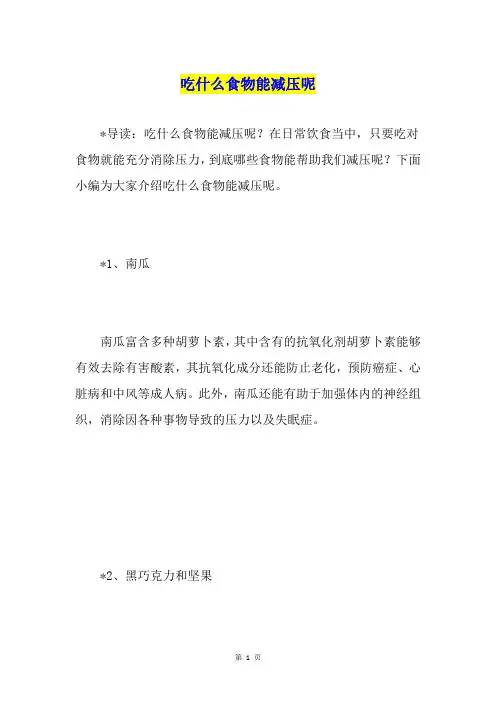 吃什么食物能减压呢

*导读：吃什么食物能减压呢？在日常饮食当中，只要吃对食物就能充分消除压力，到底哪些食物能帮助我们减压呢？下面小编为大家介绍吃什么食物能减压呢。

*1、南瓜

南瓜富含多种胡萝卜素，其中含有的抗氧化剂胡萝卜素能够有效去除有害酸素，其抗氧化成分还能防止老化，预防癌症、心脏病和中风等成人病。此外，南瓜还能有助于加强体内的神经组织，消除因各种事物导致的压力以及失眠症。

*2、黑巧克力和坚果

第 1 页